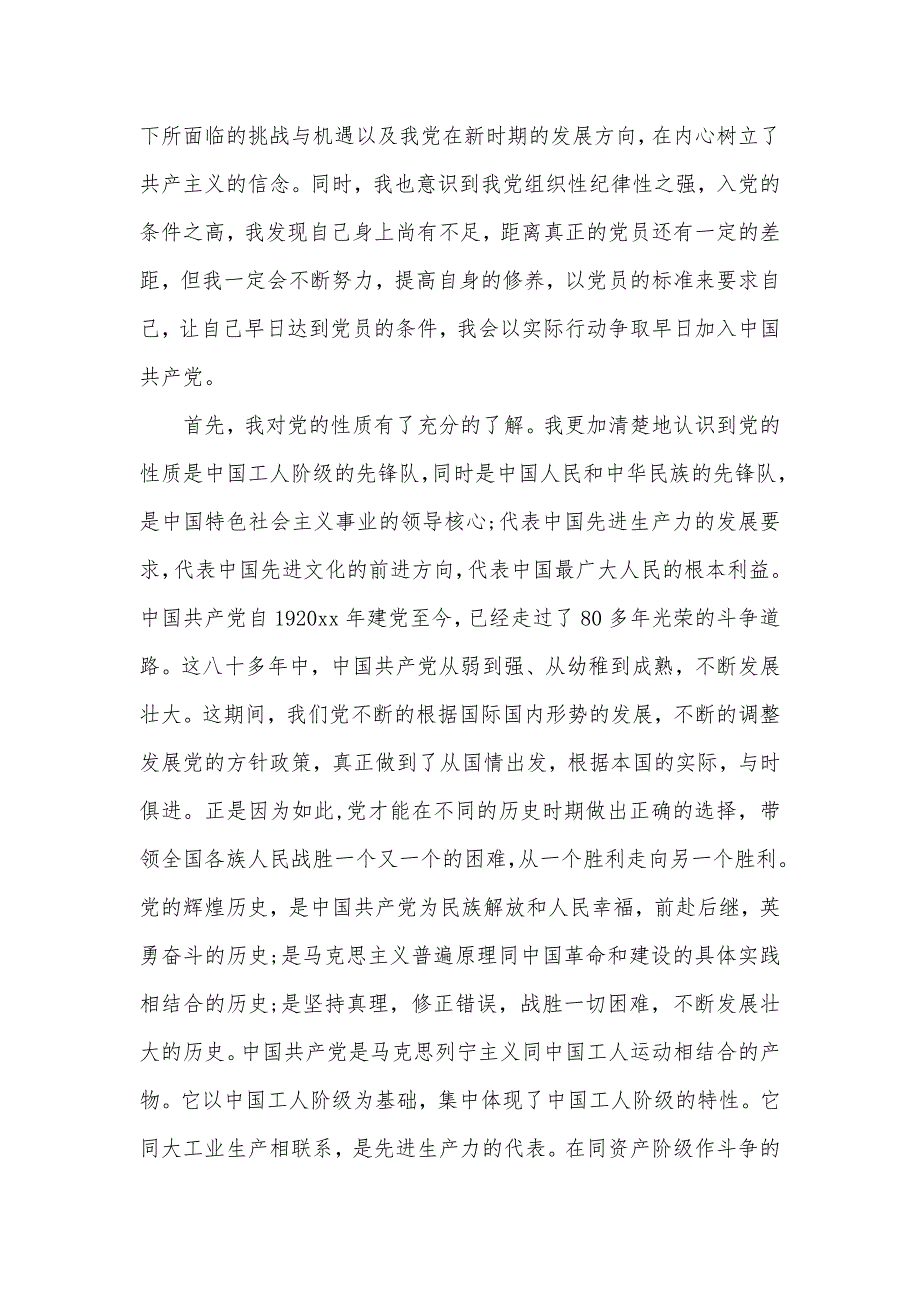 下所面临的挑战与机遇以及我党在新时期的发展方向，在内心树立了共产主义的信念。同时，我也意识到我党组织性纪律性之强，入党的条件之高，我发现自己身上尚有不足，距离真正的党员还有一定的差距，但我一定会不断努力，提高自身的修养，以党员的标准来要求自己，让自己早日达到党员的条件，我会以实际行动争取早日加入中国共产党。

首先，我对党的性质有了充分的了解。我更加清楚地认识到党的性质是中国工人阶级的先锋队，同时是中国人民和中华民族的先锋队，是中国特色社会主义事业的领导核心；代表中国先进生产力的发展要求，代表中国先进文化的前进方向，代表中国最广大人民的根本利益。中国共产党自1920xx年建党至今，已经走过了80多年光荣的斗争道路。这八十多年中，中国共产党从弱到强、从幼稚到成熟，不断发展壮大。这期间，我们党不断的根据国际国内形势的发展，不断的调整发展党的方针政策，真正做到了从国情出发，根据本国的实际，与时俱进。正是因为如此，党才能在不同的历史时期做出正确的选择，带领全国各族人民战胜一个又一个的困难，从一个胜利走向另一个胜利。党的辉煌历史，是中国共产党为民族解放和人民幸福，前赴后继，英勇奋斗的历史；是马克思主义普遍原理同中国革命和建设的具体实践相结合的历史；是坚持真理，修正错误，战胜一切困难，不断发展壮大的历史。中国共产党是马克思列宁主义同中国工人运动相结合的产物。它以中国工人阶级为基础，集中体现了中国工人阶级的特性。它同大工业生产相联系，是先进生产力的代表。在同资产阶级作斗争的